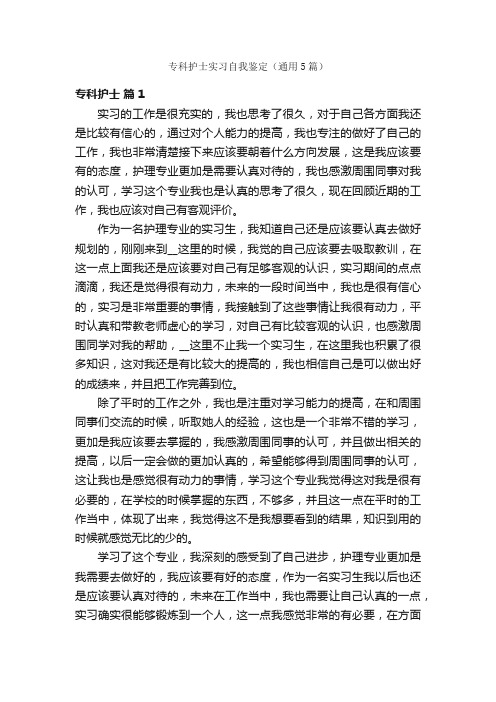 专科护士实习自我鉴定（通用5篇）

专科护士 篇1

实习的工作是很充实的，我也思考了很久，对于自己各方面我还是比较有信心的，通过对个人能力的提高，我也专注的做好了自己的工作，我也非常清楚接下来应该要朝着什么方向发展，这是我应该要有的态度，护理专业更加是需要认真对待的，我也感激周围同事对我的认可，学习这个专业我也是认真的思考了很久，现在回顾近期的工作，我也应该对自己有客观评价。

作为一名护理专业的实习生，我知道自己还是应该要认真去做好规划的，刚刚来到__这里的时候，我觉的自己应该要去吸取教训，在这一点上面我还是应该要对自己有足够客观的认识，实习期间的点点滴滴，我还是觉得很有动力，未来的一段时间当中，我也是很有信心的，实习是非常重要的事情，我接触到了这些事情让我很有动力，平时认真和带教老师虚心的学习，对自己有比较客观的认识，也感激周围同学对我的帮助，__这里不止我一个实习生，在这里我也积累了很多知识，这对我还是有比较大的提高的，我也相信自己是可以做出好的成绩来，并且把工作完善到位。

除了平时的工作之外，我也是注重对学习能力的提高，在和周围同事们交流的时候，听取她人的经验，这也是一个非常不错的学习，更加是我应该要去掌握的，我感激周围同事的认可，并且做出相关的提高，以后一定会做的更加认真的，希望能够得到周围同事的认可，这让我也是感觉很有动力的事情，学习这个专业我觉得这对我是很有必要的，在学校的时候掌握的东西，不够多，并且这一点在平时的工作当中，体现了出来，我觉得这不是我想要看到的结果，知识到用的时候就感觉无比的少的。

学习了这个专业，我深刻的感受到了自己进步，护理专业更加是我需要去做好的，我应该要有好的态度，作为一名实习生我以后也还是应该要认真对待的，未来在工作当中，我也需要让自己认真的一点，实习确实很能够锻炼到一个人，这一点我感觉非常的有必要，在方面